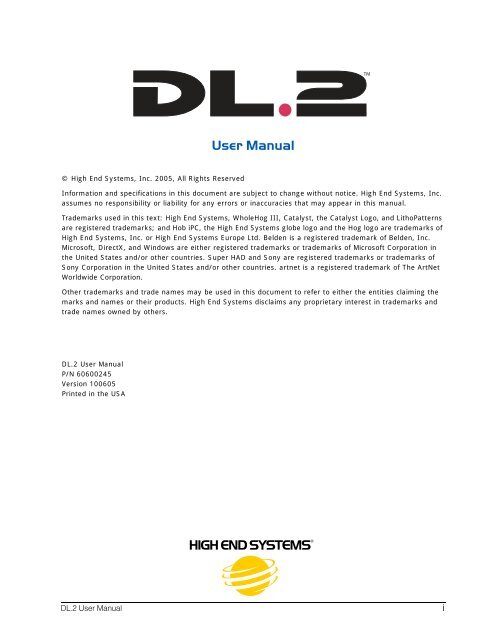 DL.2™

User Manual

© High End Systems, Inc. 2005, All Rights Reserved

Information and specifications in this document are subject to change without notice. High End Systems, Inc. assumes no responsibility or liability for any errors or inaccuracies that may appear in this manual.

Trademarks used in this text: High End Systems, WholeHog III, Catalyst, the Catalyst Logo, and LithoPatterns are registered trademarks; and Hob iPC, the High End Systems globe logo and the Hog logo are trademarks of High End Systems, Inc. or High End Systems Europe Ltd. Belden is a registered trademark of Belden, Inc. Microsoft, DirectX, and Windows are either registered trademarks or trademarks of Microsoft Corporation in the United States and/or other countries. Super HAD and Sony are registered trademarks or trademarks of Sony Corporation in the United States and/or other countries. artnet is a registered trademark of The ArtNet Worldwide Corporation.

Other trademarks and trade names may be used in this document to refer to either the entities claiming the marks and names or their products. High End Systems disclaims any proprietary interest in trademarks and trade names owned by others.

DL.2 User Manual
P/N 60600245
Version 100605
Printed in the USA

HIGH END SYSTEMS®

DL.2 User Manual i